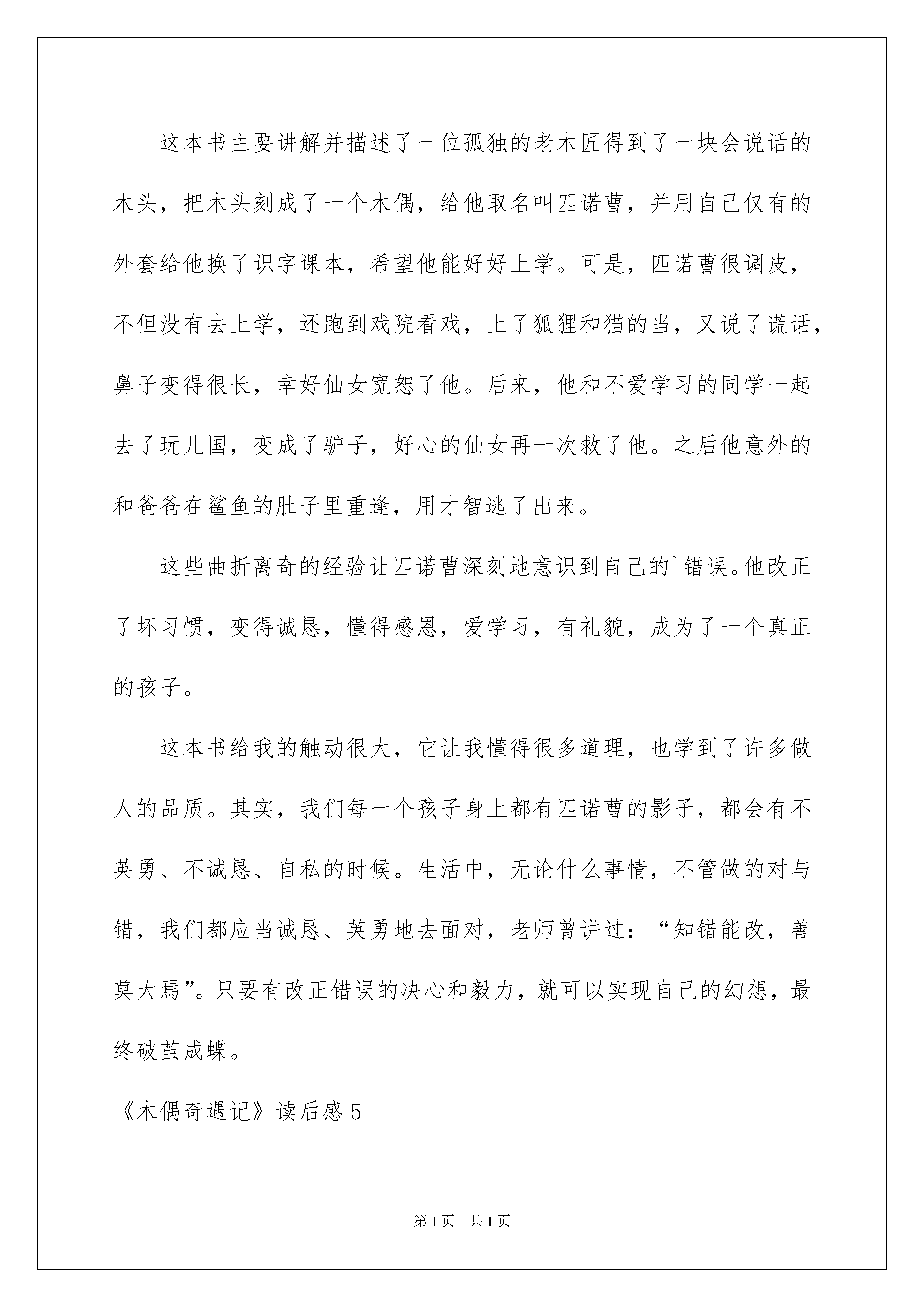 这本书主要讲解并描述了一位孤独的老木匠得到了一块会说话的木头，把木头刻成了一个木偶，给他取名叫匹诺曹，并用自己仅有的外套给他换了识字课本，希望他能好好上学。可是，匹诺曹很调皮，不但没有去上学，还跑到戏院看戏，上了狐狸和猫的当，又说了谎话，鼻子变得很长，幸好仙女宽恕了他。后来，他和不爱学习的同学一起去了玩儿国，变成了驴子，好心的仙女再一次救了他。之后他意外的和爸爸在鲨鱼的肚子里重逢，用才智逃了出来。

这些曲折离奇的经验让匹诺曹深刻地意识到自己的`错误。他改正了坏习惯，变得诚恳，懂得感恩，爱学习，有礼貌，成为了一个真正的孩子。

这本书给我的触动很大，它让我懂得很多道理，也学到了许多做人的品质。其实，我们每一个孩子身上都有匹诺曹的影子，都会有不英勇、不诚恳、自私的时候。生活中，无论什么事情，不管做的对与错，我们都应当诚恳、英勇地去面对，老师曾讲过：“知错能改，善莫大焉”。只要有改正错误的决心和毅力，就可以实现自己的幻想，最终破茧成蝶。

《木偶奇遇记》读后感5

第1页 共1页